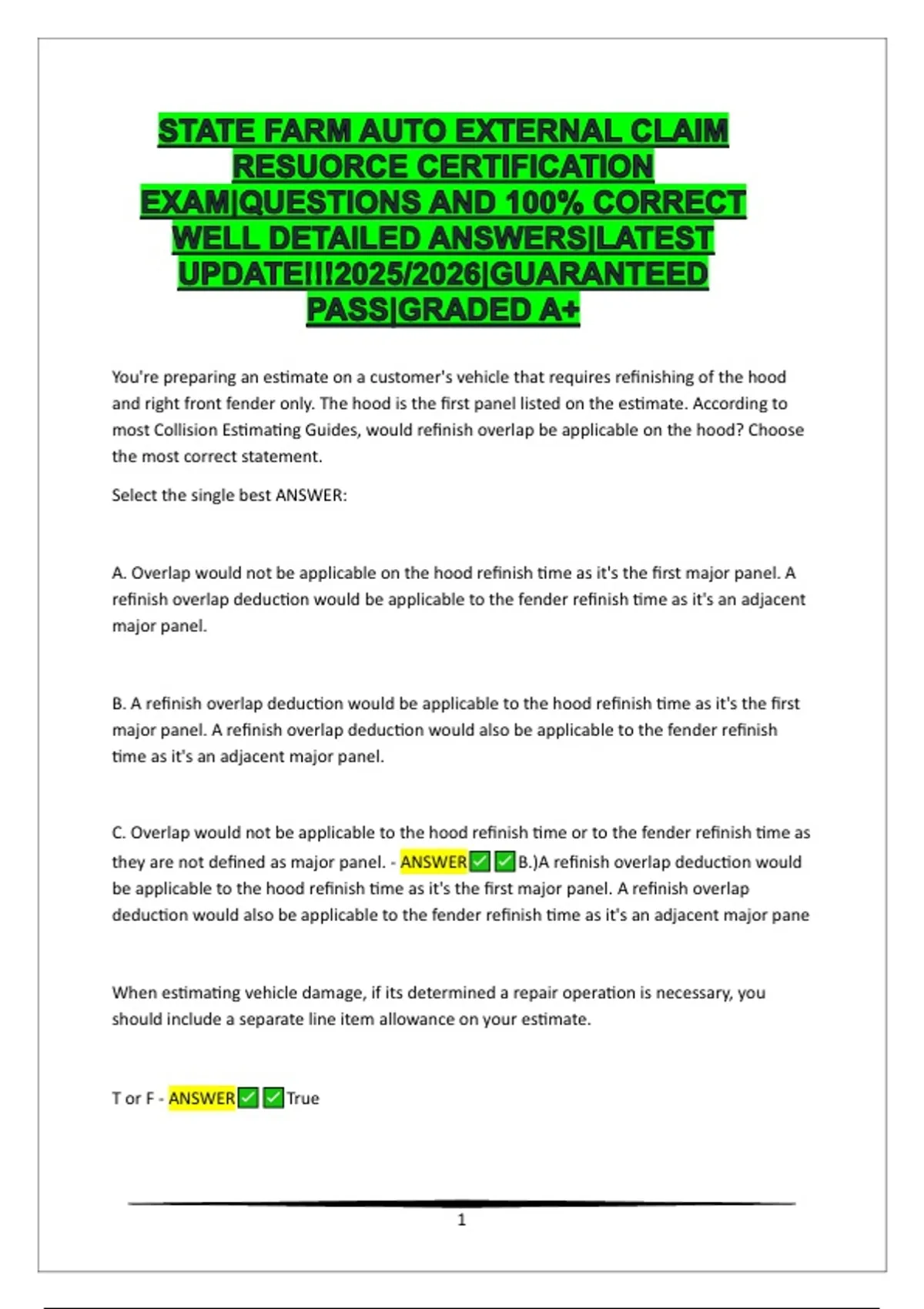 STATE FARM AUTO EXTERNAL CLAIM RESUORCE CERTIFICATION EXAM|QUESTIONS AND 100% CORRECT WELL DETAILED ANSWERS|LATEST UPDATE!!!2025/2026|GUARANTEED PASS|GRADED A+

You're preparing an estimate on a customer's vehicle that requires refinishing of the hood and right front fender only. The hood is the first panel listed on the estimate. According to most Collision Estimating Guides, would refinish overlap be applicable on the hood? Choose the most correct statement.

Select the single best ANSWER:

A. Overlap would not be applicable on the hood refinish time as it's the first major panel. A refinish overlap deduction would be applicable to the fender refinish time as it's an adjacent major panel.

B. A refinish overlap deduction would be applicable to the hood refinish time as it's the first major panel. A refinish overlap deduction would also be applicable to the fender refinish time as it's an adjacent major panel.

C. Overlap would not be applicable to the hood refinish time or to the fender refinish time as they are not defined as major panel. - ANSWER✅✅B.)A refinish overlap deduction would be applicable to the hood refinish time as it's the first major panel. A refinish overlap deduction would also be applicable to the fender refinish time as it's an adjacent major pane

When estimating vehicle damage, if its determined a repair operation is necessary, you should include a separate line item allowance on your estimate.

T or F - ANSWER✅✅True

1